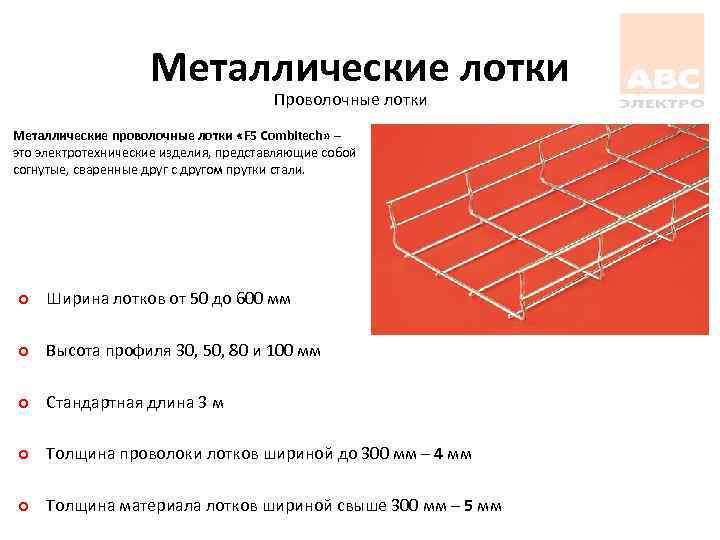 Металлические лотки
Проволочные лотки

ABC
ЭЛЕКТРО

Металлические проволочные лотки «F5 Combitech» – это электротехнические изделия, представляющие собой согнутые, сваренные друг с другом прутки стали.

Ширина лотков от 50 до 600 мм

Высота профиля 30, 50, 80 и 100 мм

Стандартная длина 3 м

Толщина проволоки лотков шириной до 300 мм – 4 мм

Толщина материала лотков шириной свыше 300 мм – 5 мм